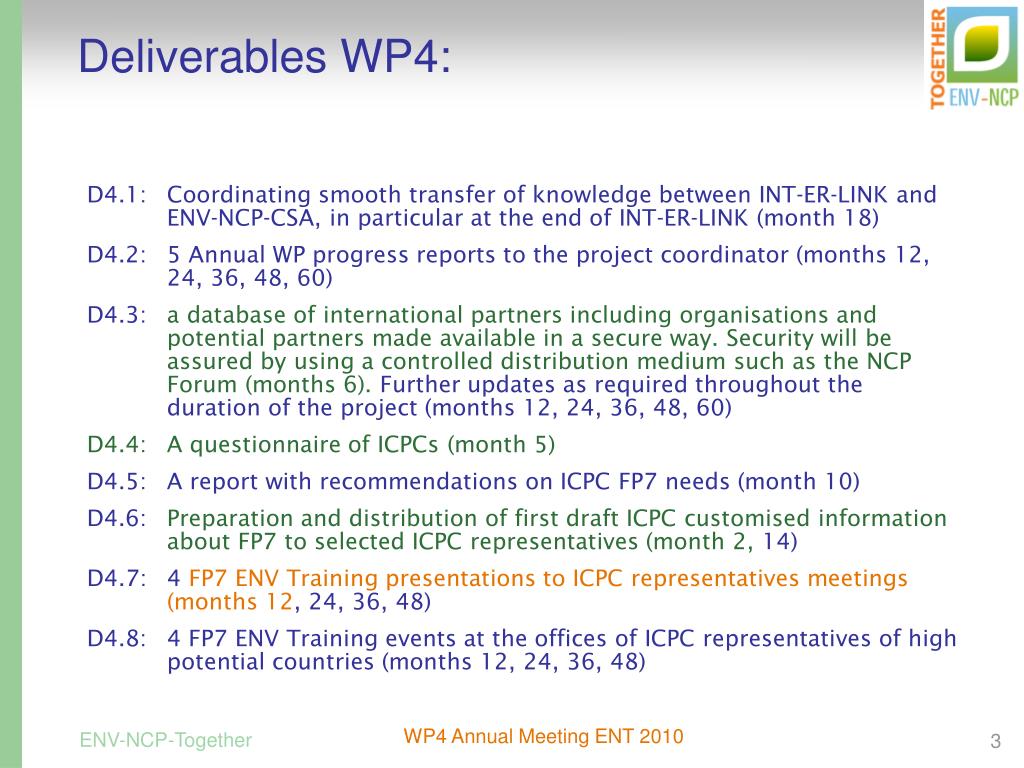 Deliverables WP4:

TOGETHER ENV-NCP

D4.1: Coordinating smooth transfer of knowledge between INT-ER-LINK and ENV-NCP-CSA, in particular at the end of INT-ER-LINK (month 18)

D4.2: 5 Annual WP progress reports to the project coordinator (months 12, 24, 36, 48, 60)

D4.3: a database of international partners including organisations and potential partners made available in a secure way. Security will be assured by using a controlled distribution medium such as the NCP Forum (months 6). Further updates as required throughout the duration of the project (months 12, 24, 36, 48, 60)

D4.4: A questionnaire of ICPCs (month 5)

D4.5: A report with recommendations on ICPC FP7 needs (month 10)

D4.6: Preparation and distribution of first draft ICPC customised information about FP7 to selected ICPC representatives (month 2, 14)

D4.7: 4 FP7 ENV Training presentations to ICPC representatives meetings (months 12, 24, 36, 48)

D4.8: 4 FP7 ENV Training events at the offices of ICPC representatives of high potential countries (months 12, 24, 36, 48)

ENV-NCP-Together

WP4 Annual Meeting ENT 2010

3